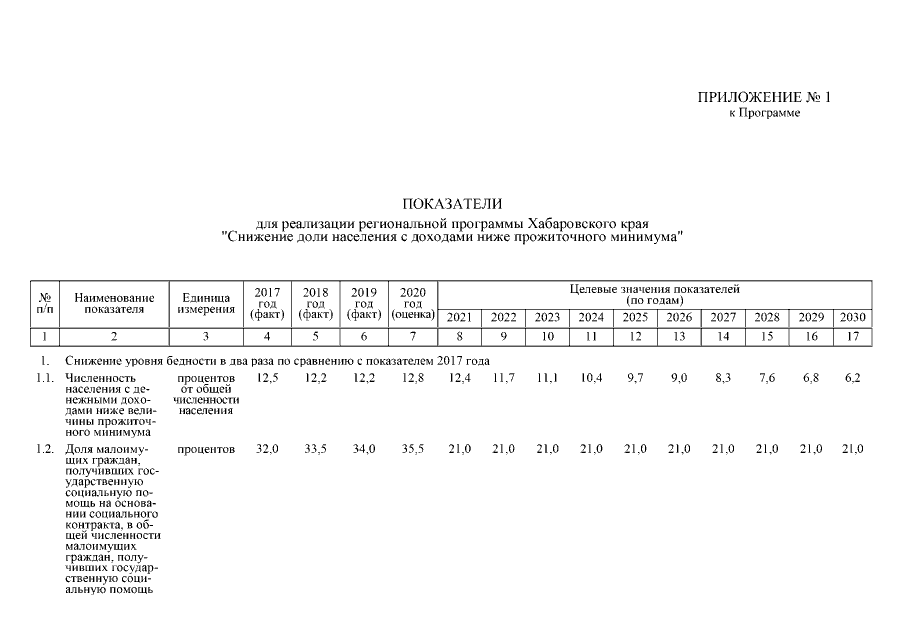 ПРИЛОЖЕНИЕ № 1
к Программе

ПОКАЗАТЕЛИ
для реализации региональной программы Хабаровского края
"Снижение доли населения с доходами ниже прожиточного минимума"

| № п/п | Наименование показателя | Единица измерения | 2017 год (факт) | 2018 год (факт) | 2019 год (факт) | 2020 год (оценка) | Целевые значения показателей (по годам) 2021 | 2022 | 2023 | 2024 | 2025 | 2026 | 2027 | 2028 | 2029 | 2030 |
|---|---|---|---|---|---|---|---|---|---|---|---|---|---|---|---|---|
| 1 | 2 | 3 | 4 | 5 | 6 | 7 | 8 | 9 | 10 | 11 | 12 | 13 | 14 | 15 | 16 | 17 |
| 1. | Снижение уровня бедности в два раза по сравнению с показателем 2017 года | | | | | | | | | | | | | | | |
| 1.1. | Численность населения с денежными доходами ниже величины прожиточного минимума | процентов от общей численности населения | 12,5 | 12,2 | 12,2 | 12,8 | 12,4 | 11,7 | 11,1 | 10,4 | 9,7 | 9,0 | 8,3 | 7,6 | 6,8 | 6,2 |
| 1.2. | Доля малоимущих граждан, получивших государственную социальную помощь на основании социального контракта, в общей численности малоимущих граждан, получивших государственную социальную помощь | процентов | 32,0 | 33,5 | 34,0 | 35,5 | 21,0 | 21,0 | 21,0 | 21,0 | 21,0 | 21,0 | 21,0 | 21,0 | 21,0 | 21,0 |